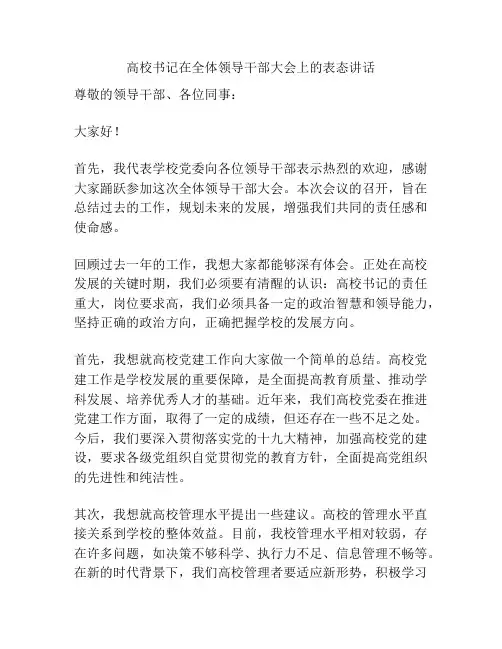 高校书记在全体领导干部大会上的表态讲话

尊敬的领导干部、各位同事：

大家好！

首先，我代表学校党委向各位领导干部表示热烈的欢迎，感谢大家踊跃参加这次全体领导干部大会。本次会议的召开，旨在总结过去的工作，规划未来的发展，增强我们共同的责任感和使命感。

回顾过去一年的工作，我想大家都能够深有体会。正处在高校发展的关键时期，我们必须要有清醒的认识：高校书记的责任重大，岗位要求高，我们必须具备一定的政治智慧和领导能力，坚持正确的政治方向，正确把握学校的发展方向。

首先，我想就高校党建工作向大家做一个简单的总结。高校党建工作是学校发展的重要保障，是全面提高教育质量、推动学科发展、培养优秀人才的基础。近年来，我们高校党委在推进党建工作方面，取得了一定的成绩，但还存在一些不足之处。今后，我们要深入贯彻落实党的十九大精神，加强高校党的建设，要求各级党组织自觉贯彻党的教育方针，全面提高党组织的先进性和纯洁性。

其次，我想就高校管理水平提出一些建议。高校的管理水平直接关系到学校的整体效益。目前，我校管理水平相对较弱，存在许多问题，如决策不够科学、执行力不足、信息管理不畅等。在新的时代背景下，我们高校管理者要适应新形势，积极学习